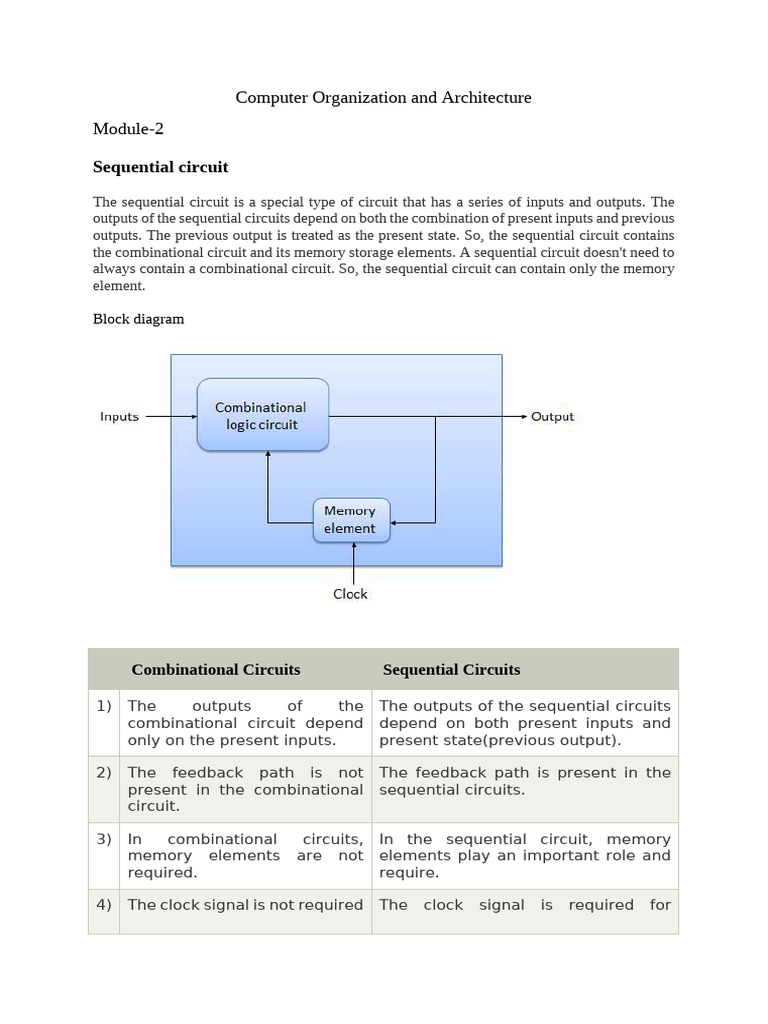 Computer Organization and Architecture

Module-2

Sequential circuit

The sequential circuit is a special type of circuit that has a series of inputs and outputs. The outputs of the sequential circuits depend on both the combination of present inputs and previous outputs. The previous output is treated as the present state. So, the sequential circuit contains the combinational circuit and its memory storage elements. A sequential circuit doesn't need to always contain a combinational circuit. So, the sequential circuit can contain only the memory element.

Block diagram

Inputs
Combinational logic circuit
Output
Memory element
Clock

| | Combinational Circuits | Sequential Circuits |
|---|---|---|
| 1) | The outputs of the combinational circuit depend only on the present inputs. | The outputs of the sequential circuits depend on both present inputs and present state(previous output). |
| 2) | The feedback path is not present in the combinational circuit. | The feedback path is present in the sequential circuits. |
| 3) | In combinational circuits, memory elements are not required. | In the sequential circuit, memory elements play an important role and require. |
| 4) | The clock signal is not required | The clock signal is required for |